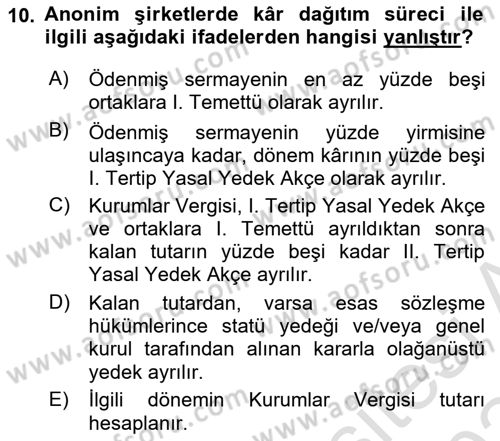 10. Anonim şirketlerde kâr dağıtım süreci ile ilgili aşağıdaki ifadelerden hangisi yanlıştır?

A) Ödenmiş sermayenin en az yüzde beşi ortaklara I. Temettü olarak ayrılır.

B) Ödenmiş sermayenin yüzde yirmisine ulaşıncaya kadar, dönem kârının yüzde beşi I. Tertip Yasal Yedek Akçe olarak ayrılır.

C) Kurumlar Vergisi, I. Tertip Yasal Yedek Akçe ve ortaklara I. Temettü ayrıldıktan sonra kalan tutarın yüzde beşi kadar II. Tertip Yasal Yedek Akçe ayrılır.

D) Kalan tutardan, varsa esas sözleşme hükümlerince statü yedeği ve/veya genel kurul tarafından alınan kararla olağanüstü yedek ayrılır.

E) İlgili dönemin Kurumlar Vergisi tutarı hesaplanır.

www.aofsoru.com